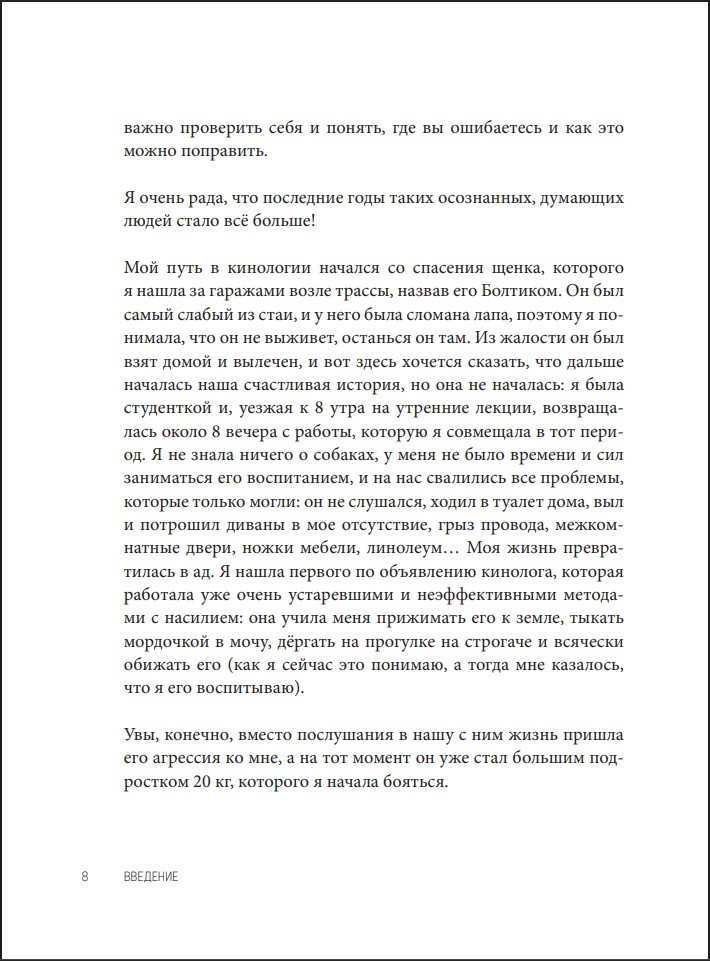 важно проверить себя и понять, где вы ошибаетесь и как это можно поправить.

Я очень рада, что последние годы таких осознанных, думающих людей стало всё больше!

Мой путь в кинологии начался со спасения щенка, которого я нашла за гаражами возле трассы, назвав его Болтиком. Он был самый слабый из стаи, и у него была сломана лапа, поэтому я понимала, что он не выживет, останься он там. Из жалости он был взят домой и вылечен, и вот здесь хочется сказать, что дальше началась наша счастливая история, но она не началась: я была студенткой и, уезжая к 8 утра на утренние лекции, возвращалась около 8 вечера с работы, которую я совмещала в тот период. Я не знала ничего о собаках, у меня не было времени и сил заниматься его воспитанием, и на нас свалились все проблемы, которые только могли: он не слушался, ходил в туалет дома, выл и потрошил диваны в мое отсутствие, грыз провода, межкомнатные двери, ножки мебели, линолеум… Моя жизнь превратилась в ад. Я нашла первого по объявлению кинолога, которая работала уже очень устаревшими и неэффективными методами с насилием: она учила меня прижимать его к земле, тыкать мордочкой в мочу, дёргать на прогулке на строгаче и всячески обижать его (как я сейчас это понимаю, а тогда мне казалось, что я его воспитываю).

Увы, конечно, вместо послушания в нашу с ним жизнь пришла его агрессия ко мне, а на тот момент он уже стал большим подростком 20 кг, которого я начала бояться.

8 ВВЕДЕНИЕ